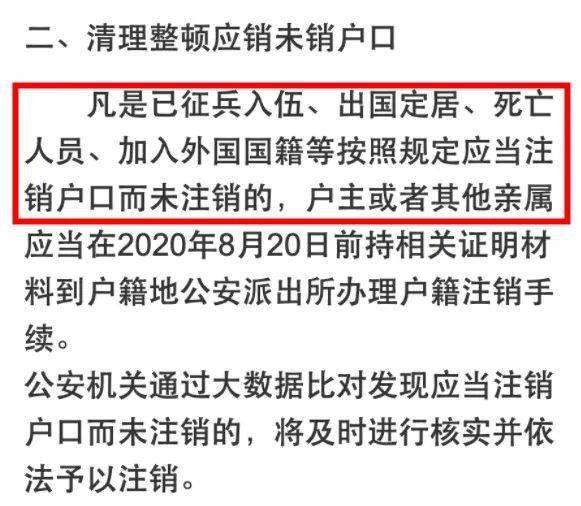 二、清理整顿应销未销户口

凡是已征兵入伍、出国定居、死亡人员、加入外国国籍等按照规定应当注销户口而未注销的，户主或者其他亲属应当在2020年8月20日前持相关证明材料到户籍地公安派出所办理户籍注销手续。

公安机关通过大数据比对发现应当注销户口而未注销的，将及时进行核实并依法予以注销。